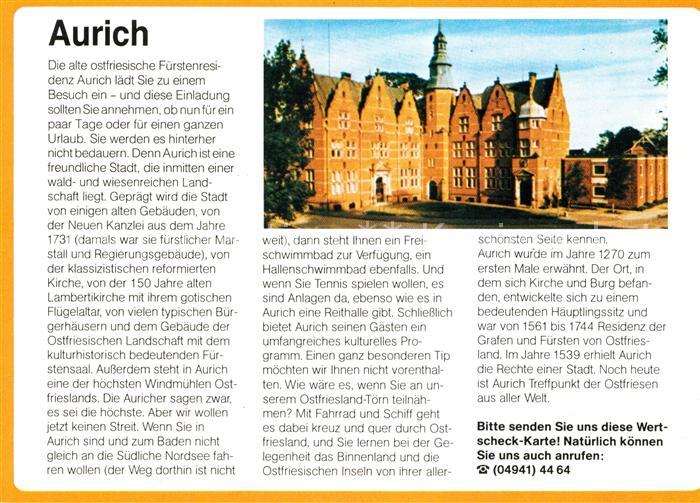 Aurich

Die alte ostfriesische Fürstenresidenz Aurich lädt Sie zu einem Besuch ein – und diese Einladung sollten Sie annehmen, ob nun für ein paar Tage oder für einen ganzen Urlaub. Sie werden es hinterher nicht bedauern. Denn Aurich ist eine freundliche Stadt, die inmitten einer wald- und wiesenreichen Landschaft liegt. Geprägt wird die Stadt von einigen alten Gebäuden, von der Neuen Kanzlei aus dem Jahre 1731 (damals war sie fürstlicher Marstall und Regierungsgebäude), von der klassizistischen reformierten Kirche, von der 150 Jahre alten Lambertikirche mit ihrem gotischen Flügelaltar, von vielen typischen Bürgerhäusern und dem Gebäude der Ostfriesischen Landschaft mit dem kulturhistorisch bedeutenden Fürstensaal. Außerdem steht in Aurich eine der höchsten Windmühlen Ostfrieslands. Die Auricher sagen zwar, es sei die höchste. Aber wir wollen jetzt keinen Streit. Wenn Sie in Aurich sind und zum Baden nicht gleich an die Südliche Nordsee fahren wollen (der Weg dorthin ist nicht weit), dann steht Ihnen ein Freischwimmbad zur Verfügung, ein Hallenschwimmbad ebenfalls. Und wenn Sie Tennis spielen wollen, es sind Anlagen da, ebenso wie es in Aurich eine Reithalle gibt. Schließlich bietet Aurich seinen Gästen ein umfangreiches kulturelles Programm. Einen ganz besonderen Tip möchten wir Ihnen nicht vorenthalten. Wie wäre es, wenn Sie an unserem Ostfriesland-Törn teilnähmen? Mit Fahrrad und Schiff geht es dabei kreuz und quer durch Ostfriesland, und Sie lernen bei der Gelegenheit das Binnenland und die Ostfriesischen Inseln von ihrer allerschönsten Seite kennen.

Aurich wurde im Jahre 1270 zum ersten Male erwähnt. Der Ort, in dem sich Kirche und Burg befanden, entwickelte sich zu einem bedeutenden Häuptlingssitz und war von 1561 bis 1744 Residenz der Grafen und Fürsten von Ostfriesland. Im Jahre 1539 erhielt Aurich die Rechte einer Stadt. Noch heute ist Aurich Treffpunkt der Ostfriesen aus aller Welt.

Bitte senden Sie uns diese Wertscheck-Karte! Natürlich können Sie uns auch anrufen:
☎ (04941) 44 64